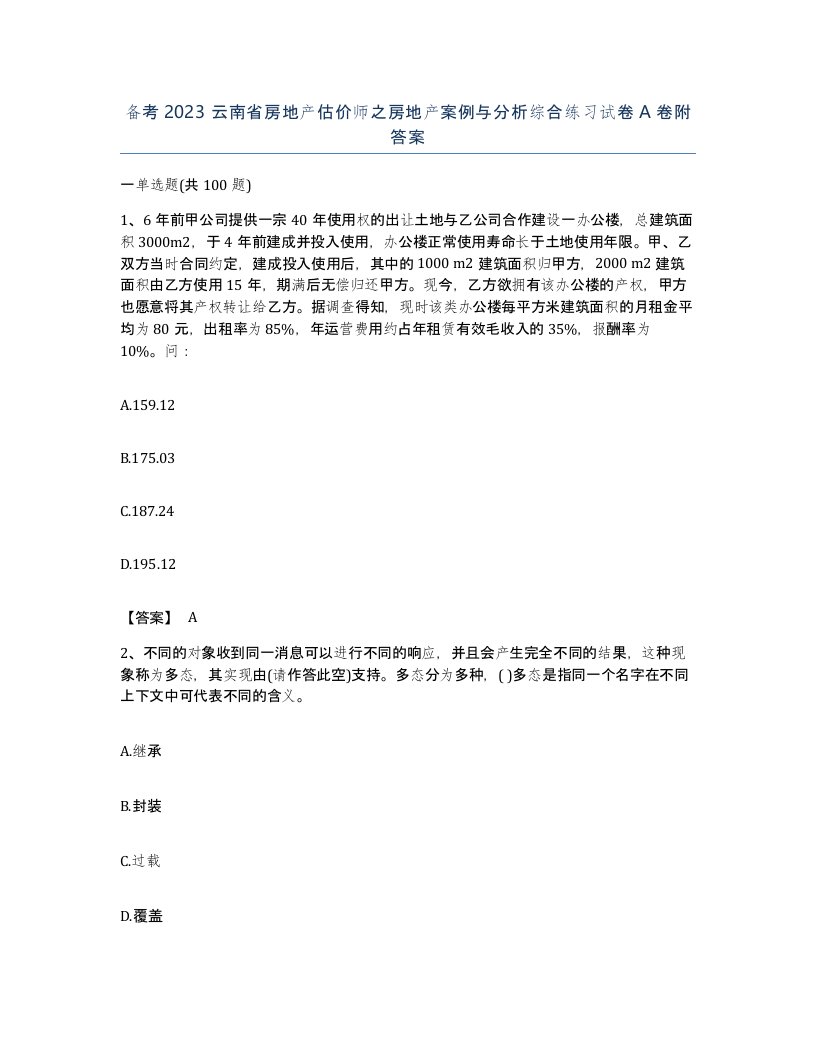 备考 2023 云南省房地产估价师之房地产案例与分析综合练习试卷 A 卷附答案

一单选题(共 100 题)

1、6 年前甲公司提供一宗 40 年使用权的出让土地与乙公司合作建设一办公楼，总建筑面积 3000m2，于 4 年前建成并投入使用，办公楼正常使用寿命长于土地使用年限。甲、乙双方当时合同约定，建成投入使用后，其中的 1000 m2 建筑面积归甲方，2000 m2 建筑面积由乙方使用 15 年，期满后无偿归还甲方。现今，乙方欲拥有该办公楼的产权，甲方也愿意将其产权转让给乙方。据调查得知，现时该类办公楼每平方米建筑面积的月租金平均为 80 元，出租率为 85%，年运营费用约占年租赁有效毛收入的 35%，报酬率为 10%。问：

A.159.12

B.175.03

C.187.24

D.195.12

【答案】 A

2、不同的对象收到同一消息可以进行不同的响应，并且会产生完全不同的结果，这种现象称为多态，其实现由(请作答此空)支持。多态分为多种，( )多态是指同一个名字在不同上下文中可代表不同的含义。

A.继承

B.封装

C.过载

D.覆盖